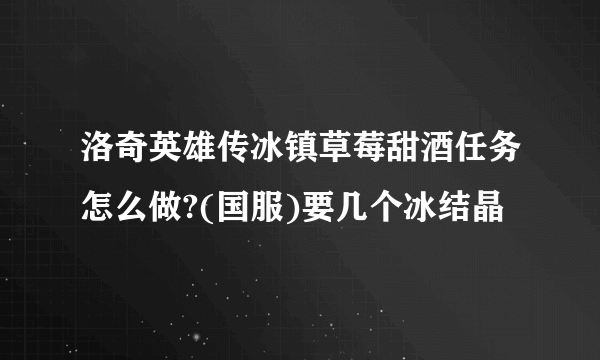 洛奇英雄传冰镇草莓甜酒任务怎么做?(国服)要几个冰结晶